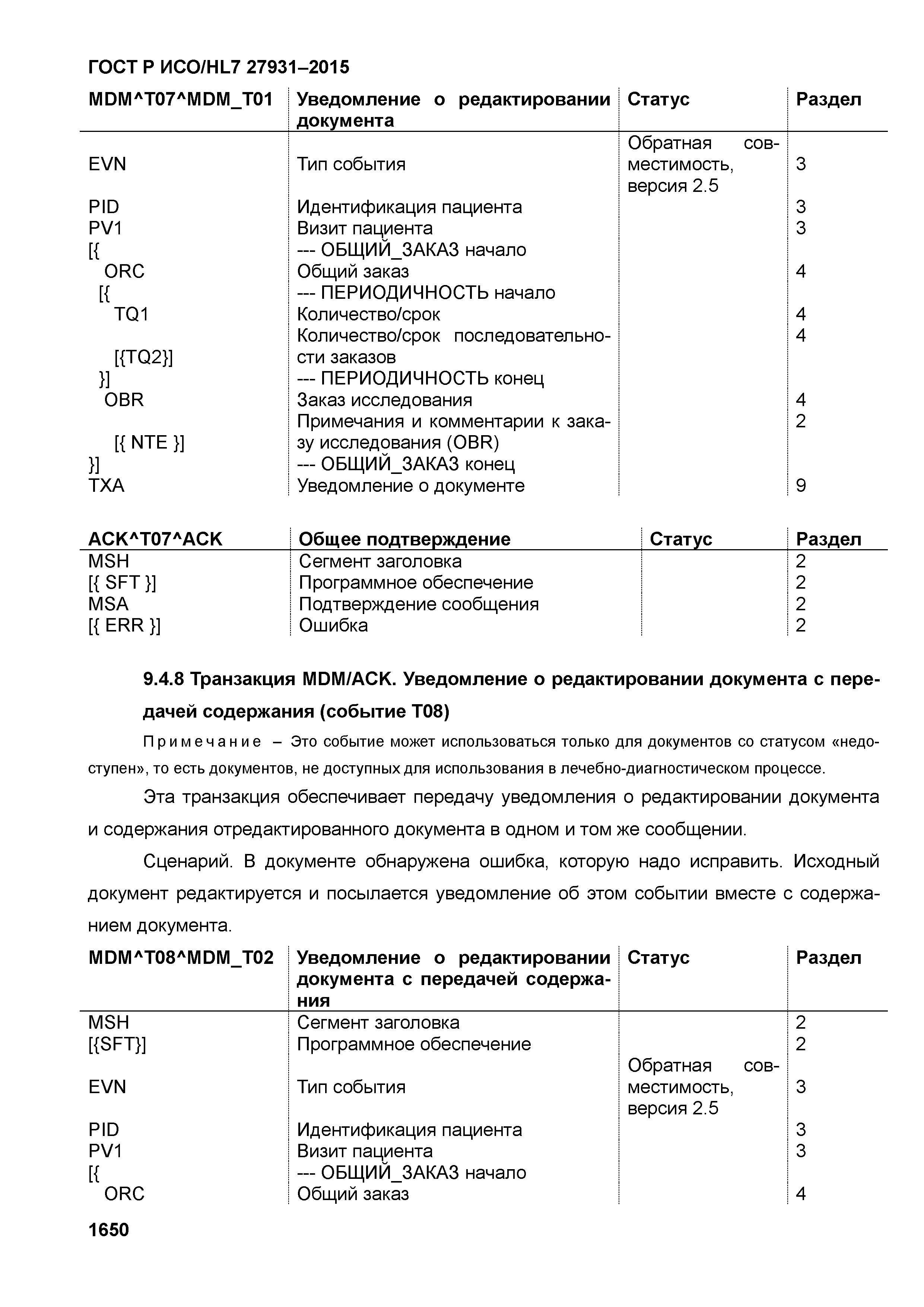 ГОСТ Р ИСО/HL7 27931–2015

| MDM^T07^MDM_T01 | Уведомление о редактировании документа | Статус | Раздел |
|---|---|---|---|
| EVN | Тип события | Обратная совместимость, версия 2.5 | 3 |
| PID | Идентификация пациента | | 3 |
| PV1 | Визит пациента | | 3 |
| [{ | --- ОБЩИЙ_ЗАКАЗ начало | | |
| ORC | Общий заказ | | 4 |
| [{ | --- ПЕРИОДИЧНОСТЬ начало | | |
| TQ1 | Количество/срок | | 4 |
| [{TQ2}] | Количество/срок последовательности заказов | | 4 |
| }] | --- ПЕРИОДИЧНОСТЬ конец | | |
| OBR | Заказ исследования | | 4 |
| [{ NTE }] | Примечания и комментарии к заказу исследования (OBR) | | 2 |
| }] | --- ОБЩИЙ_ЗАКАЗ конец | | |
| TXA | Уведомление о документе | | 9 |

| ACK^T07^ACK | Общее подтверждение | Статус | Раздел |
|---|---|---|---|
| MSH | Сегмент заголовка | | 2 |
| [{ SFT }] | Программное обеспечение | | 2 |
| MSA | Подтверждение сообщения | | 2 |
| [{ ERR }] | Ошибка | | 2 |

9.4.8 Транзакция MDM/ACK. Уведомление о редактировании документа с передачей содержания (событие T08)

Примечание – Это событие может использоваться только для документов со статусом «недоступен», то есть документов, не доступных для использования в лечебно-диагностическом процессе.

Эта транзакция обеспечивает передачу уведомления о редактировании документа и содержания отредактированного документа в одном и том же сообщении.

Сценарий. В документе обнаружена ошибка, которую надо исправить. Исходный документ редактируется и посылается уведомление об этом событии вместе с содержанием документа.

| MDM^T08^MDM_T02 | Уведомление о редактировании документа с передачей содержания | Статус | Раздел |
|---|---|---|---|
| MSH | Сегмент заголовка | | 2 |
| [{SFT}] | Программное обеспечение | | 2 |
| EVN | Тип события | Обратная совместимость, версия 2.5 | 3 |
| PID | Идентификация пациента | | 3 |
| PV1 | Визит пациента | | 3 |
| [{ | --- ОБЩИЙ_ЗАКАЗ начало | | |
| ORC | Общий заказ | | 4 |

1650